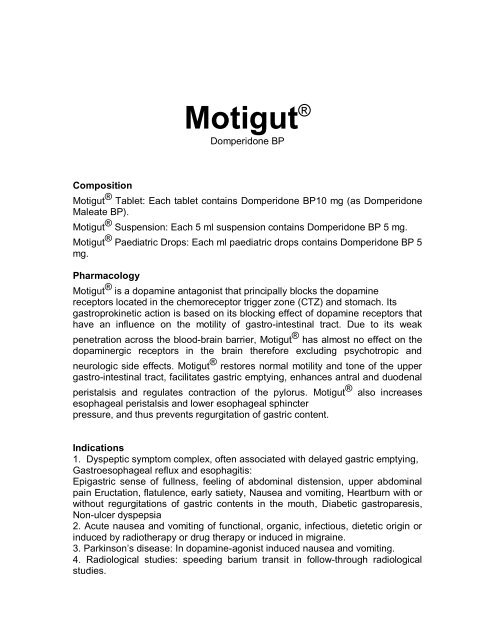 Motigut®

Domperidone BP

Composition

Motigut® Tablet: Each tablet contains Domperidone BP10 mg (as Domperidone Maleate BP).

Motigut® Suspension: Each 5 ml suspension contains Domperidone BP 5 mg.

Motigut® Paediatric Drops: Each ml paediatric drops contains Domperidone BP 5 mg.

Pharmacology

Motigut® is a dopamine antagonist that principally blocks the dopamine receptors located in the chemoreceptor trigger zone (CTZ) and stomach. Its gastroprokinetic action is based on its blocking effect of dopamine receptors that have an influence on the motility of gastro-intestinal tract. Due to its weak penetration across the blood-brain barrier, Motigut® has almost no effect on the dopaminergic receptors in the brain therefore excluding psychotropic and neurologic side effects. Motigut® restores normal motility and tone of the upper gastro-intestinal tract, facilitates gastric emptying, enhances antral and duodenal peristalsis and regulates contraction of the pylorus. Motigut® also increases esophageal peristalsis and lower esophageal sphincter pressure, and thus prevents regurgitation of gastric content.

Indications

1. Dyspeptic symptom complex, often associated with delayed gastric emptying, Gastroesophageal reflux and esophagitis:

Epigastric sense of fullness, feeling of abdominal distension, upper abdominal pain Eructation, flatulence, early satiety, Nausea and vomiting, Heartburn with or without regurgitations of gastric contents in the mouth, Diabetic gastroparesis, Non-ulcer dyspepsia

2. Acute nausea and vomiting of functional, organic, infectious, dietetic origin or induced by radiotherapy or drug therapy or induced in migraine.

3. Parkinson's disease: In dopamine-agonist induced nausea and vomiting.

4. Radiological studies: speeding barium transit in follow-through radiological studies.